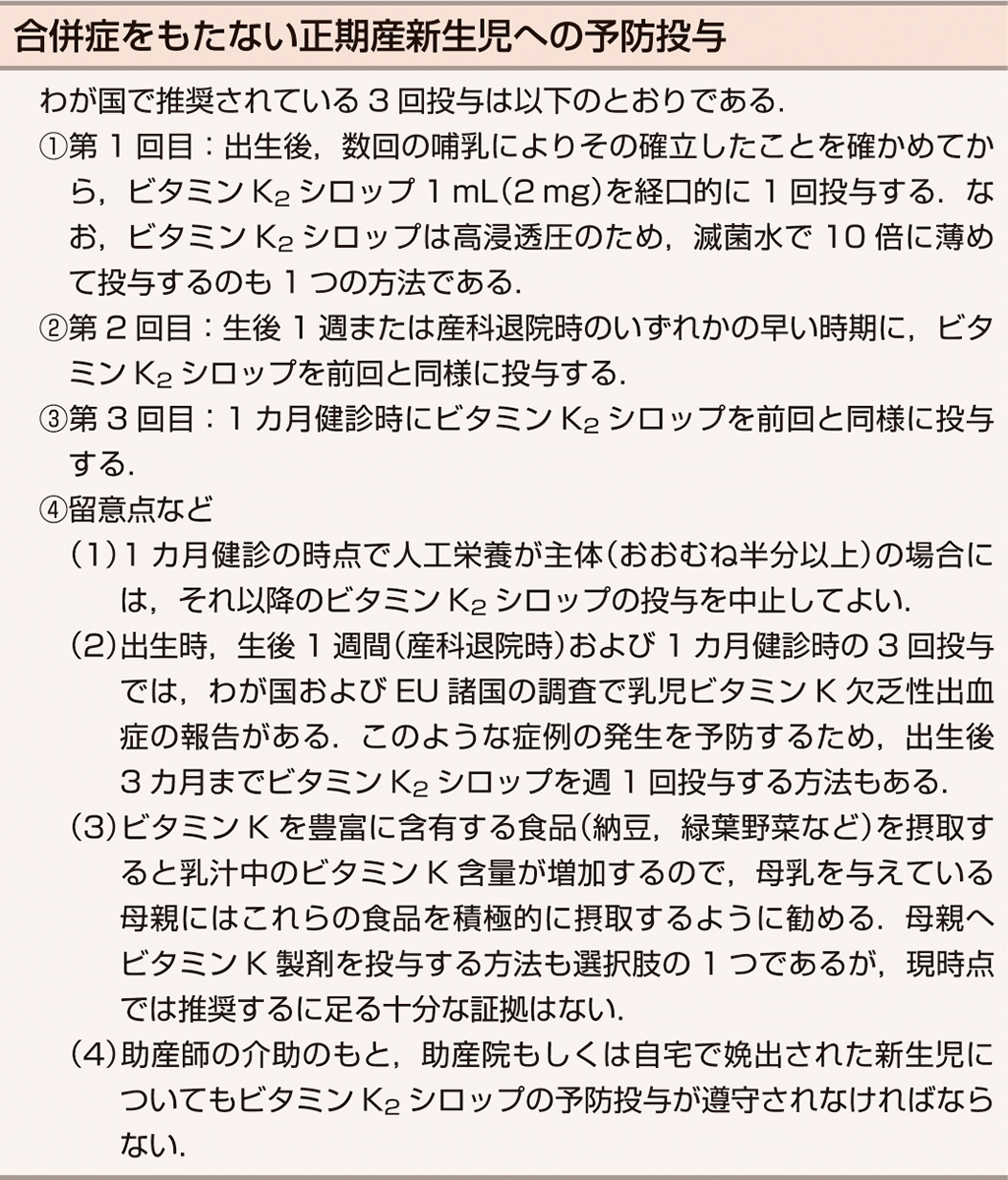 合併症をもたない正期産新生児への予防投与

わが国で推奨されている 3 回投与は以下のとおりである．

①第 1 回目：出生後，数回の哺乳によりその確立したことを確かめてから，ビタミン $K_2$ シロップ 1 mL（2 mg）を経口的に 1 回投与する．なお，ビタミン $K_2$ シロップは高浸透圧のため，滅菌水で 10 倍に薄めて投与するのも 1 つの方法である．

②第 2 回目：生後 1 週または産科退院時のいずれかの早い時期に，ビタミン $K_2$ シロップを前回と同様に投与する．

③第 3 回目：1 カ月健診時にビタミン $K_2$ シロップを前回と同様に投与する．

④留意点など

（1）1 カ月健診の時点で人工栄養が主体（おおむね半分以上）の場合には，それ以降のビタミン $K_2$ シロップの投与を中止してよい．

（2）出生時，生後 1 週間（産科退院時）および 1 カ月健診時の 3 回投与では，わが国および EU 諸国の調査で乳児ビタミン K 欠乏性出血症の報告がある．このような症例の発生を予防するため，出生後 3 カ月までビタミン $K_2$ シロップを週 1 回投与する方法もある．

（3）ビタミン K を豊富に含有する食品（納豆，緑葉野菜など）を摂取すると乳汁中のビタミン K 含量が増加するので，母乳を与えている母親にはこれらの食品を積極的に摂取するように勧める．母親へビタミン K 製剤を投与する方法も選択肢の 1 つであるが，現時点では推奨するに足る十分な証拠はない．

（4）助産師の介助のもと，助産院もしくは自宅で娩出された新生児についてもビタミン $K_2$ シロップの予防投与が遵守されなければならない．